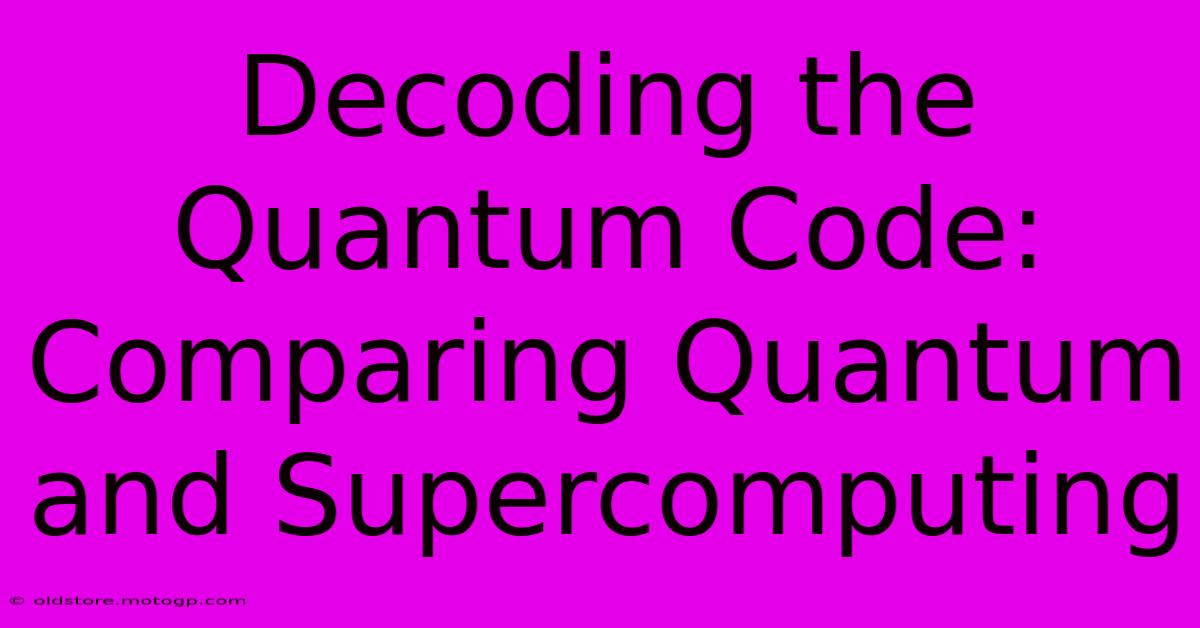 Decoding the Quantum Code: Comparing Quantum and Supercomputing

© oldstore.motogp.com